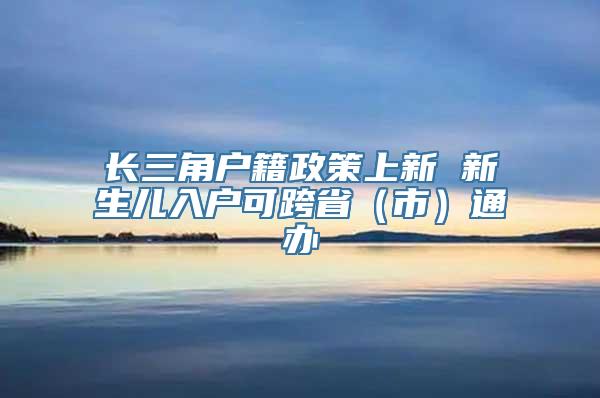 长三角户籍政策上新 新生儿入户可跨省（市）通办